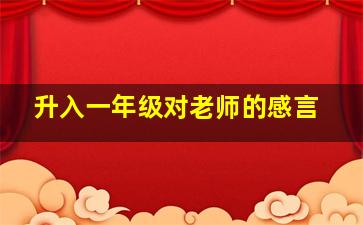 升入一年级对老师的感言